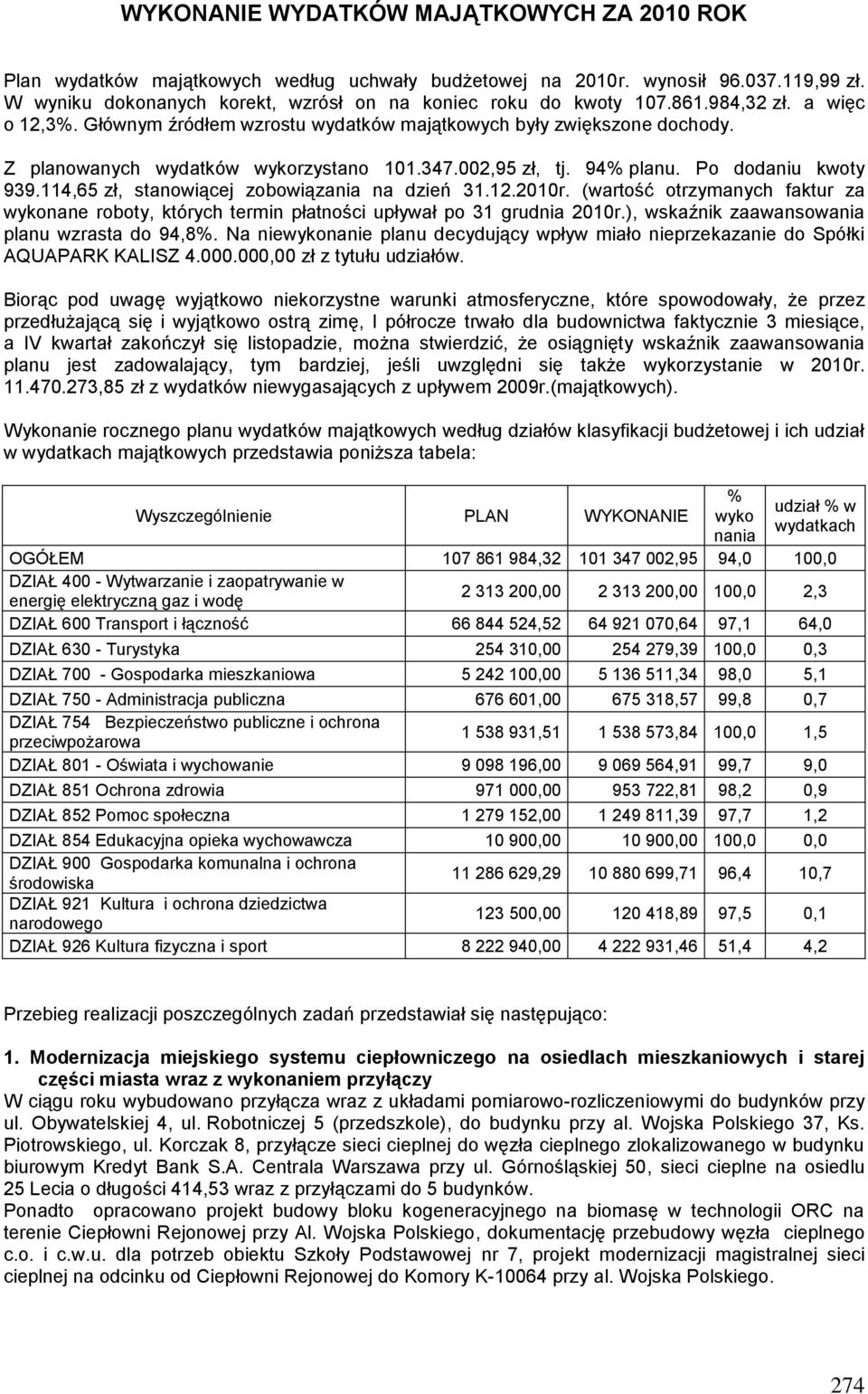 WYKONANIE WYDATKÓW MAJĄTKOWYCH ZA 2010 ROK

Plan wydatków majątkowych według uchwały budżetowej na 2010r. wynosił 96.037.119,99 zł. W wyniku dokonanych korekt, wzrósł on na koniec roku do kwoty 107.861.984,32 zł. a więc o 12,3%. Głównym źródłem wzrostu wydatków majątkowych były zwiększone dochody.

Z planowanych wydatków wykorzystano 101.347.002,95 zł, tj. 94% planu. Po dodaniu kwoty 939.114,65 zł, stanowiącej zobowiązania na dzień 31.12.2010r. (wartość otrzymanych faktur za wykonane roboty, których termin płatności upływał po 31 grudnia 2010r.), wskaźnik zaawansowania planu wzrasta do 94,8%. Na niewykonanie planu decydujący wpływ miało nieprzekazanie do Spółki AQUAPARK KALISZ 4.000.000,00 zł z tytułu udziałów.

Biorąc pod uwagę wyjątkowo niekorzystne warunki atmosferyczne, które spowodowały, że przez przedłużającą się i wyjątkowo ostrą zimę, I półrocze trwało dla budownictwa faktycznie 3 miesiące, a IV kwartał zakończył się listopadzie, można stwierdzić, że osiągnięty wskaźnik zaawansowania planu jest zadowalający, tym bardziej, jeśli uwzględni się także wykorzystanie w 2010r. 11.470.273,85 zł z wydatków niewygasających z upływem 2009r.(majątkowych).

Wykonanie rocznego planu wydatków majątkowych według działów klasyfikacji budżetowej i ich udział w wydatkach majątkowych przedstawia poniższa tabela:

| Wyszczególnienie | PLAN | WYKONANIE | % wyko nania | udział % w wydatkach |
|---|---|---|---|---|
| OGÓŁEM | 107 861 984,32 | 101 347 002,95 | 94,0 | 100,0 |
| DZIAŁ 400 - Wytwarzanie i zaopatrywanie w energię elektryczną gaz i wodę | 2 313 200,00 | 2 313 200,00 | 100,0 | 2,3 |
| DZIAŁ 600 Transport i łączność | 66 844 524,52 | 64 921 070,64 | 97,1 | 64,0 |
| DZIAŁ 630 - Turystyka | 254 310,00 | 254 279,39 | 100,0 | 0,3 |
| DZIAŁ 700 - Gospodarka mieszkaniowa | 5 242 100,00 | 5 136 511,34 | 98,0 | 5,1 |
| DZIAŁ 750 - Administracja publiczna | 676 601,00 | 675 318,57 | 99,8 | 0,7 |
| DZIAŁ 754 Bezpieczeństwo publiczne i ochrona przeciwpożarowa | 1 538 931,51 | 1 538 573,84 | 100,0 | 1,5 |
| DZIAŁ 801 - Oświata i wychowanie | 9 098 196,00 | 9 069 564,91 | 99,7 | 9,0 |
| DZIAŁ 851 Ochrona zdrowia | 971 000,00 | 953 722,81 | 98,2 | 0,9 |
| DZIAŁ 852 Pomoc społeczna | 1 279 152,00 | 1 249 811,39 | 97,7 | 1,2 |
| DZIAŁ 854 Edukacyjna opieka wychowawcza | 10 900,00 | 10 900,00 | 100,0 | 0,0 |
| DZIAŁ 900 Gospodarka komunalna i ochrona środowiska | 11 286 629,29 | 10 880 699,71 | 96,4 | 10,7 |
| DZIAŁ 921 Kultura i ochrona dziedzictwa narodowego | 123 500,00 | 120 418,89 | 97,5 | 0,1 |
| DZIAŁ 926 Kultura fizyczna i sport | 8 222 940,00 | 4 222 931,46 | 51,4 | 4,2 |

Przebieg realizacji poszczególnych zadań przedstawiał się następująco:

1. Modernizacja miejskiego systemu ciepłowniczego na osiedlach mieszkaniowych i starej części miasta wraz z wykonaniem przyłączy
W ciągu roku wybudowano przyłącza wraz z układami pomiarowo-rozliczeniowymi do budynków przy ul. Obywatelskiej 4, ul. Robotniczej 5 (przedszkole), do budynku przy al. Wojska Polskiego 37, Ks. Piotrowskiego, ul. Korczak 8, przyłącze sieci cieplnej do węzła cieplnego zlokalizowanego w budynku biurowym Kredyt Bank S.A. Centrala Warszawa przy ul. Górnośląskiej 50, sieci cieplne na osiedlu 25 Lecia o długości 414,53 wraz z przyłączami do 5 budynków.
Ponadto opracowano projekt budowy bloku kogeneracyjnego na biomasę w technologii ORC na terenie Ciepłowni Rejonowej przy Al. Wojska Polskiego, dokumentację przebudowy węzła cieplnego c.o. i c.w.u. dla potrzeb obiektu Szkoły Podstawowej nr 7, projekt modernizacji magistralnej sieci cieplnej na odcinku od Ciepłowni Rejonowej do Komory K-10064 przy al. Wojska Polskiego.

274